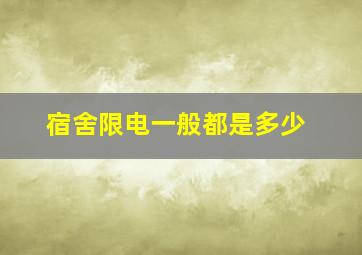 宿舍限电一般都是多少